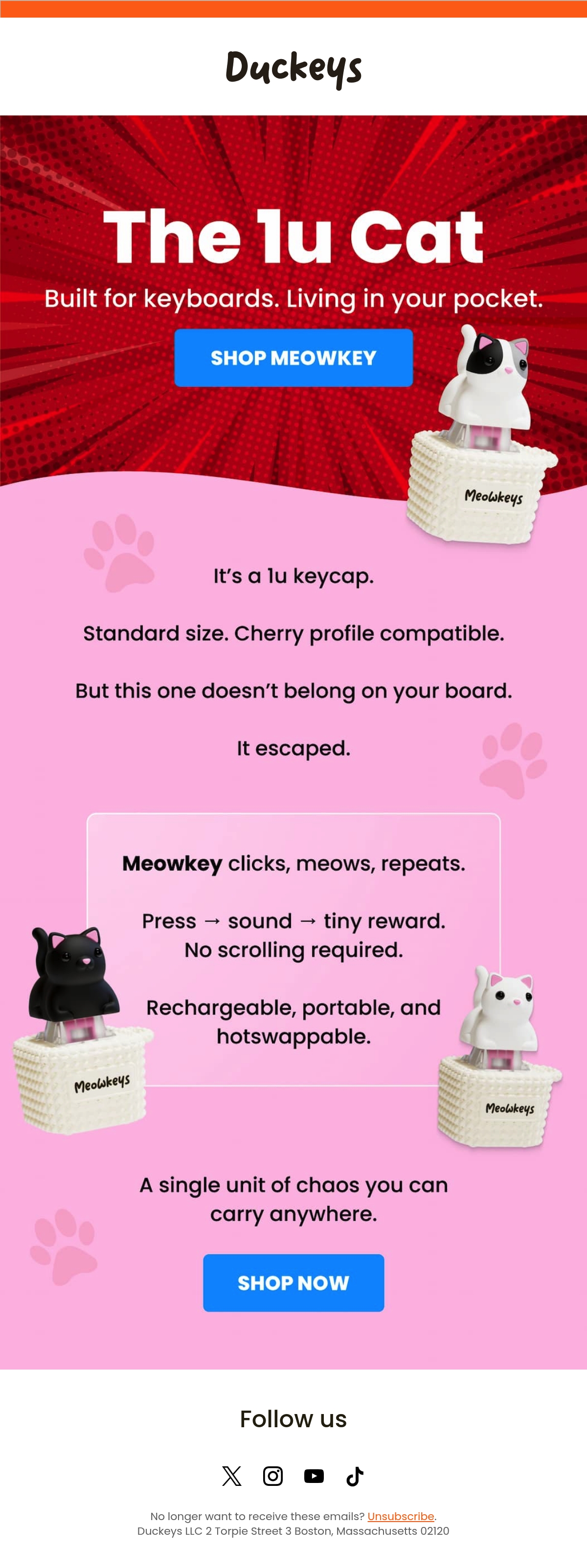 Duckeys

The 1u Cat

Built for keyboards. Living in your pocket.

SHOP MEOWKEY

Meowkeys

It's a 1u keycap.

Standard size. Cherry profile compatible.

But this one doesn't belong on your board.

It escaped.

Meowkey clicks, meows, repeats.

Press → sound → tiny reward. No scrolling required.

Rechargeable, portable, and hotswappable.

Meowkeys

Meowkeys

A single unit of chaos you can carry anywhere.

SHOP NOW

Follow us

No longer want to receive these emails? Unsubscribe.
Duckeys LLC 2 Torpie Street 3 Boston, Massachusetts 02120